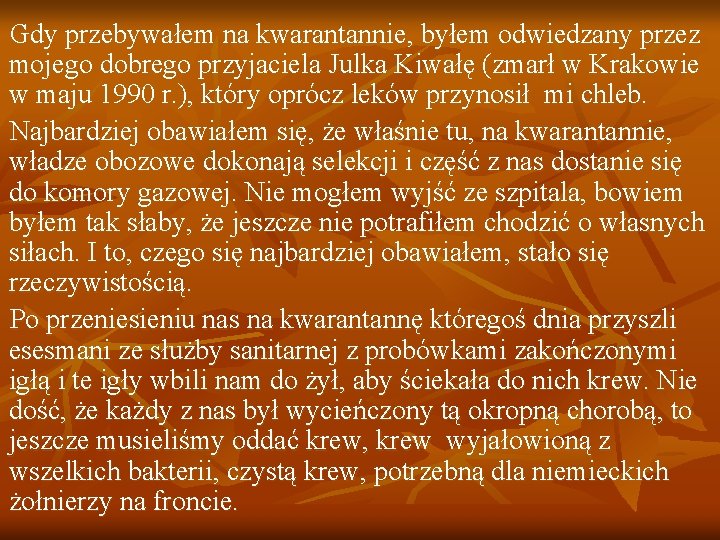 Gdy przebywałem na kwarantannie, byłem odwiedzany przez mojego dobrego przyjaciela Julka Kiwałę (zmarł w Krakowie w maju 1990 r.), który oprócz leków przynosił mi chleb.

Najbardziej obawiałem się, że właśnie tu, na kwarantannie, władze obozowe dokonają selekcji i część z nas dostanie się do komory gazowej. Nie mogłem wyjść ze szpitala, bowiem byłem tak słaby, że jeszcze nie potrafiłem chodzić o własnych siłach. I to, czego się najbardziej obawiałem, stało się rzeczywistością.

Po przeniesieniu nas na kwarantannę któregoś dnia przyszli esesmani ze służby sanitarnej z probówkami zakończonymi igłą i te igły wbili nam do żył, aby ściekała do nich krew. Nie dość, że każdy z nas był wycieńczony tą okropną chorobą, to jeszcze musieliśmy oddać krew, krew wyjałowioną z wszelkich bakterii, czystą krew, potrzebną dla niemieckich żołnierzy na froncie.